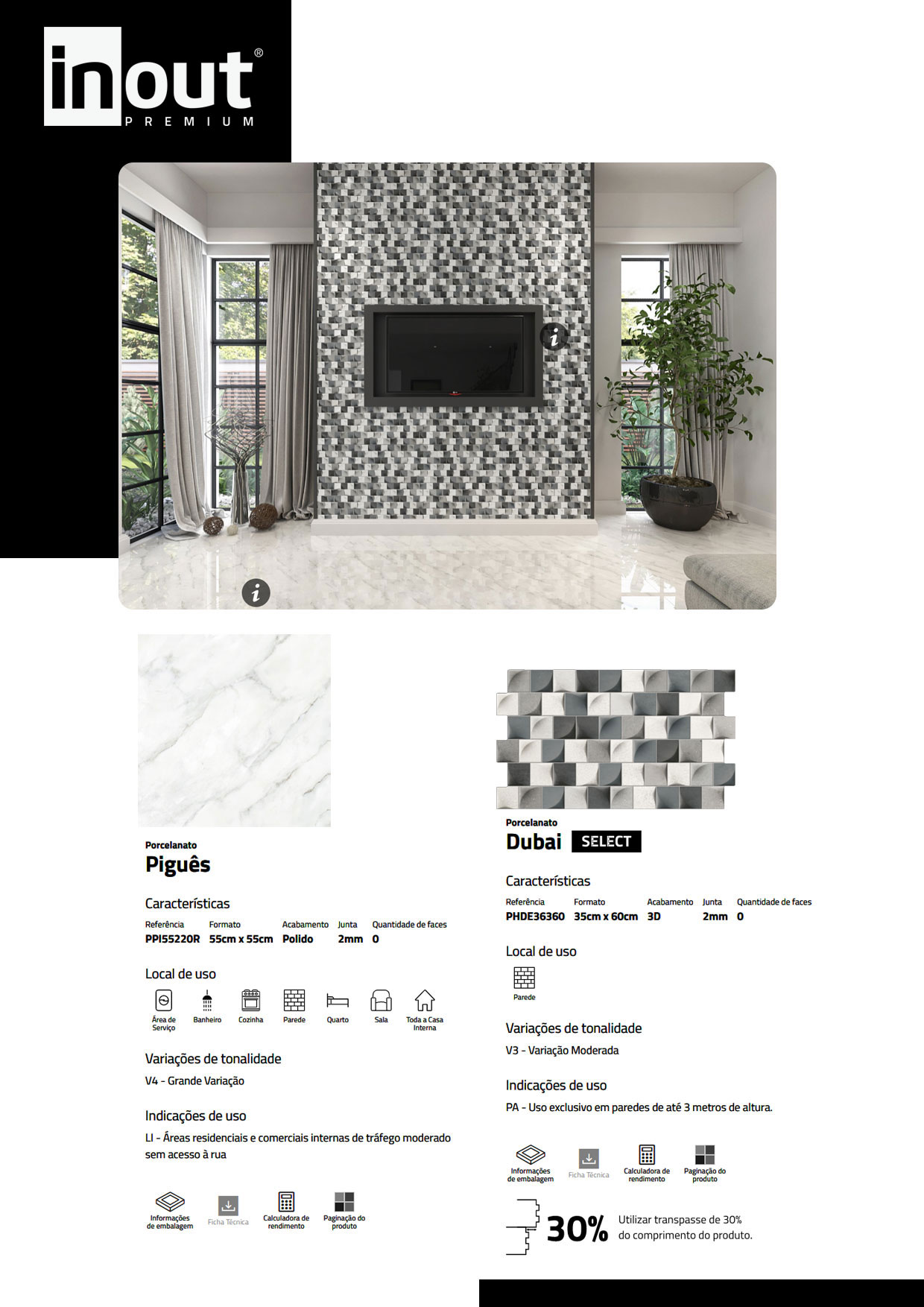 inout®
PREMIUM

Porcelanato
Piguês

Características

| Referência | Formato | Acabamento | Junta | Quantidade de faces |
|---|---|---|---|---|
| PPI55220R | 55cm x 55cm | Polido | 2mm | 0 |

Local de uso

Área de Serviço
Banheiro
Cozinha
Parede
Quarto
Sala
Toda a Casa Interna

Variações de tonalidade

V4 - Grande Variação

Indicações de uso

LI - Áreas residenciais e comerciais internas de tráfego moderado sem acesso à rua

Informações de embalagem
Ficha Técnica
Calculadora de rendimento
Paginação do produto

Porcelanato
Dubai SELECT

Características

| Referência | Formato | Acabamento | Junta | Quantidade de faces |
|---|---|---|---|---|
| PHDE36360 | 35cm x 60cm | 3D | 2mm | 0 |

Local de uso

Parede

Variações de tonalidade

V3 - Variação Moderada

Indicações de uso

PA - Uso exclusivo em paredes de até 3 metros de altura.

Informações de embalagem
Ficha Técnica
Calculadora de rendimento
Paginação do produto

30%
Utilizar transpasse de 30% do comprimento do produto.